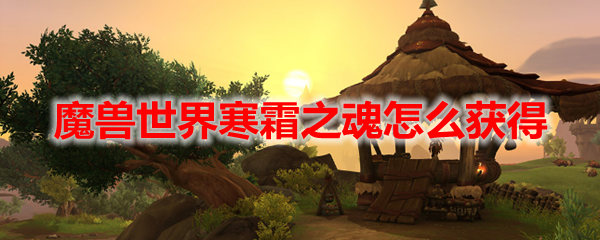 魔兽世界寒霜之魂怎么获得